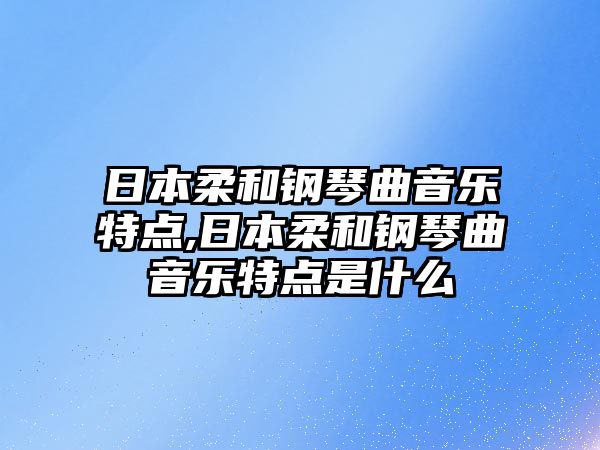 日本柔和钢琴曲音乐特点,日本柔和钢琴曲音乐特点是什么